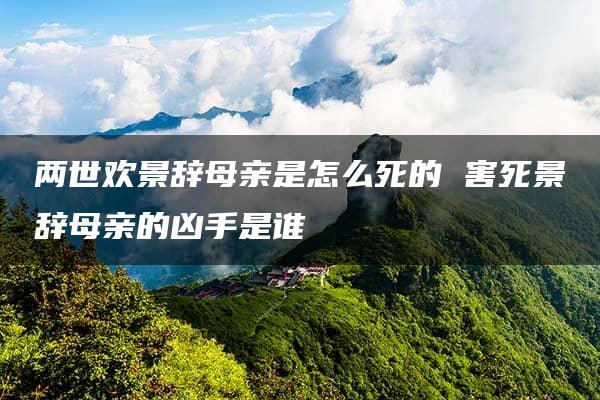 两世欢景辞母亲是怎么死的 害死景辞母亲的凶手是谁